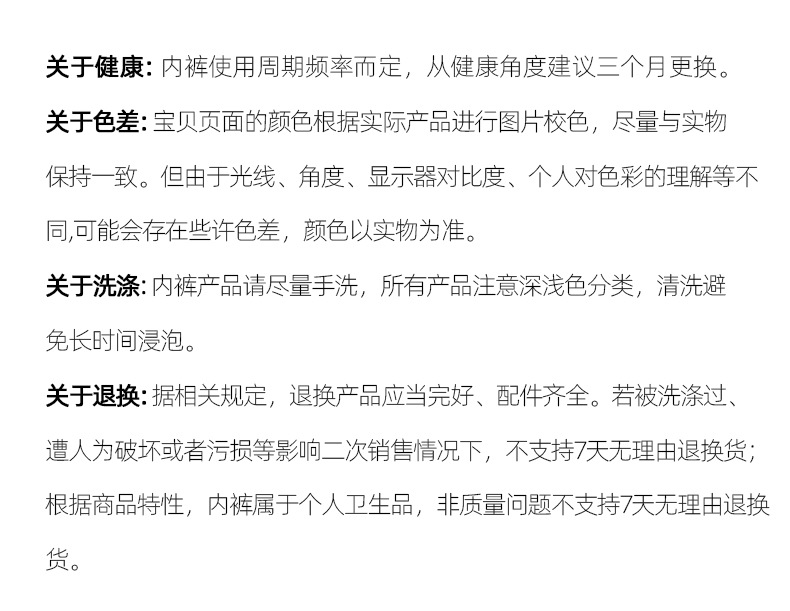 关于健康:内裤使用周期频率而定，从健康角度建议三个月更换。

关于色差:宝贝页面的颜色根据实际产品进行图片校色，尽量与实物保持一致。但由于光线、角度、显示器对比度、个人对色彩的理解等不同,可能会存在些许色差，颜色以实物为准。

关于洗涤:内裤产品请尽量手洗，所有产品注意深浅色分类，清洗避免长时间浸泡。

关于退换:据相关规定，退换产品应当完好、配件齐全。若被洗涤过、遭人为破坏或者污损等影响二次销售情况下，不支持7天无理由退换货；根据商品特性，内裤属于个人卫生品，非质量问题不支持7天无理由退换货。